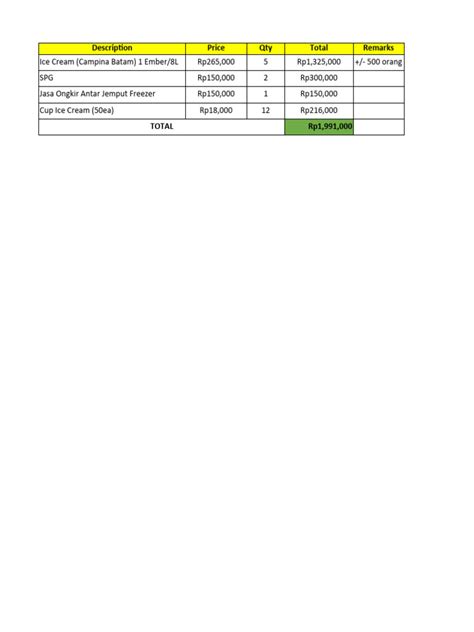 | Description | Price | Qty | Total | Remarks |
|---|---|---|---|---|
| Ice Cream (Campina Batam) 1 Ember/8L | Rp265,000 | 5 | Rp1,325,000 | +/- 500 orang |
| SPG | Rp150,000 | 2 | Rp300,000 | |
| Jasa Ongkir Antar Jemput Freezer | Rp150,000 | 1 | Rp150,000 | |
| Cup Ice Cream (50ea) | Rp18,000 | 12 | Rp216,000 | |
| TOTAL | | | Rp1,991,000 | |